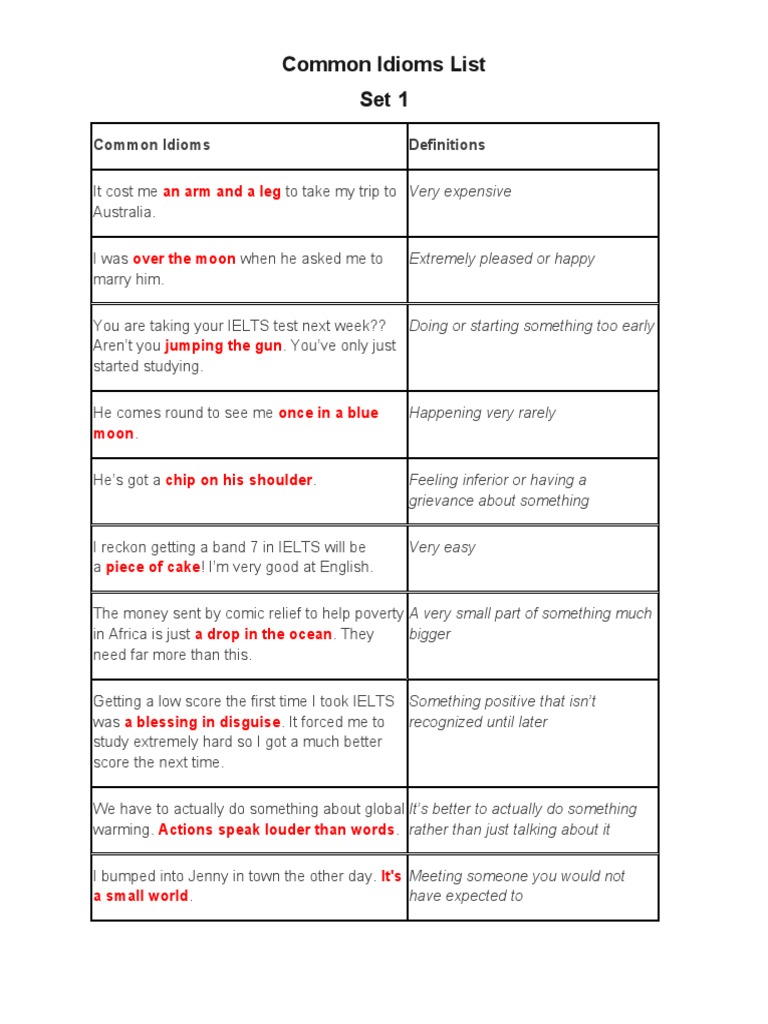 Common Idioms List

Set 1

| Common Idioms | Definitions |
|---|---|
| It cost me an arm and a leg to take my trip to Australia. | Very expensive |
| I was over the moon when he asked me to marry him. | Extremely pleased or happy |
| You are taking your IELTS test next week?? Aren't you jumping the gun. You've only just started studying. | Doing or starting something too early |
| He comes round to see me once in a blue moon. | Happening very rarely |
| He's got a chip on his shoulder. | Feeling inferior or having a grievance about something |
| I reckon getting a band 7 in IELTS will be a piece of cake! I'm very good at English. | Very easy |
| The money sent by comic relief to help poverty in Africa is just a drop in the ocean. They need far more than this. | A very small part of something much bigger |
| Getting a low score the first time I took IELTS was a blessing in disguise. It forced me to study extremely hard so I got a much better score the next time. | Something positive that isn't recognized until later |
| We have to actually do something about global warming. Actions speak louder than words. | It's better to actually do something rather than just talking about it |
| I bumped into Jenny in town the other day. It's a small world. | Meeting someone you would not have expected to |